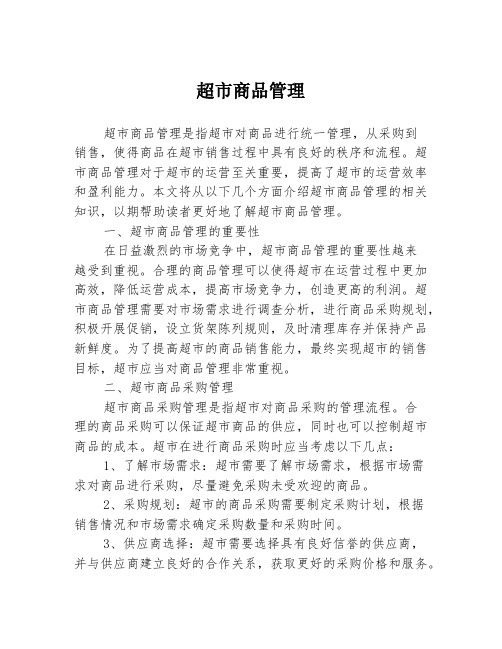 超市商品管理

超市商品管理是指超市对商品进行统一管理，从采购到销售，使得商品在超市销售过程中具有良好的秩序和流程。超市商品管理对于超市的运营至关重要，提高了超市的运营效率和盈利能力。本文将从以下几个方面介绍超市商品管理的相关知识，以期帮助读者更好地了解超市商品管理。

一、超市商品管理的重要性

在日益激烈的市场竞争中，超市商品管理的重要性越来越受到重视。合理的商品管理可以使得超市在运营过程中更加高效，降低运营成本，提高市场竞争力，创造更高的利润。超市商品管理需要对市场需求进行调查分析，进行商品采购规划，积极开展促销，设立货架陈列规则，及时清理库存并保持产品新鲜度。为了提高超市的商品销售能力，最终实现超市的销售目标，超市应当对商品管理非常重视。

二、超市商品采购管理

超市商品采购管理是指超市对商品采购的管理流程。合理的商品采购可以保证超市商品的供应，同时也可以控制超市商品的成本。超市在进行商品采购时应当考虑以下几点：

1、了解市场需求：超市需要了解市场需求，根据市场需求对商品进行采购，尽量避免采购未受欢迎的商品。

2、采购规划：超市的商品采购需要制定采购计划，根据销售情况和市场需求确定采购数量和采购时间。

3、供应商选择：超市需要选择具有良好信誉的供应商，并与供应商建立良好的合作关系，获取更好的采购价格和服务。